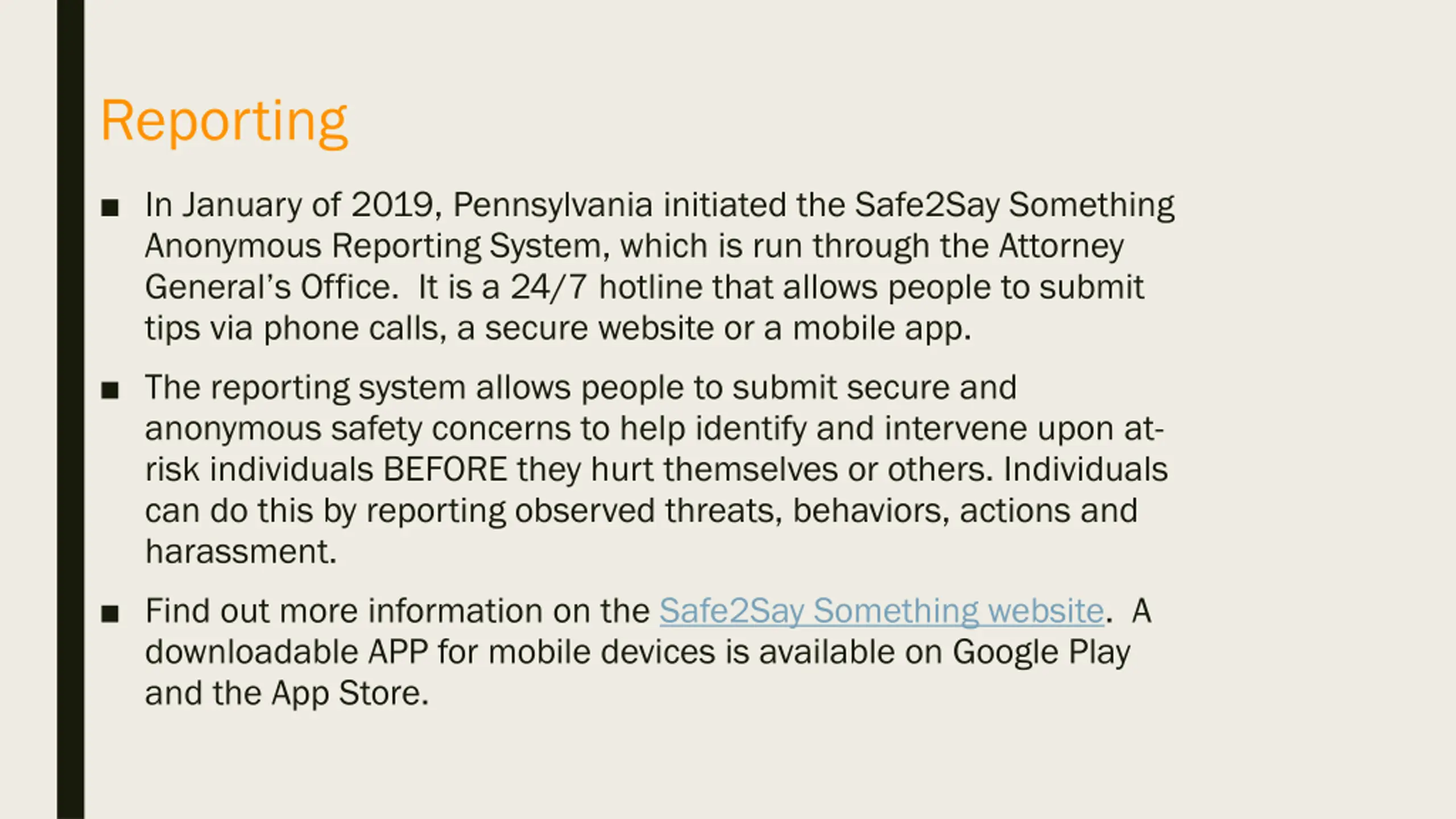 Reporting

• In January of 2019, Pennsylvania initiated the Safe2Say Something Anonymous Reporting System, which is run through the Attorney General's Office. It is a 24/7 hotline that allows people to submit tips via phone calls, a secure website or a mobile app.

• The reporting system allows people to submit secure and anonymous safety concerns to help identify and intervene upon at-risk individuals BEFORE they hurt themselves or others. Individuals can do this by reporting observed threats, behaviors, actions and harassment.

• Find out more information on the Safe2Say Something website. A downloadable APP for mobile devices is available on Google Play and the App Store.